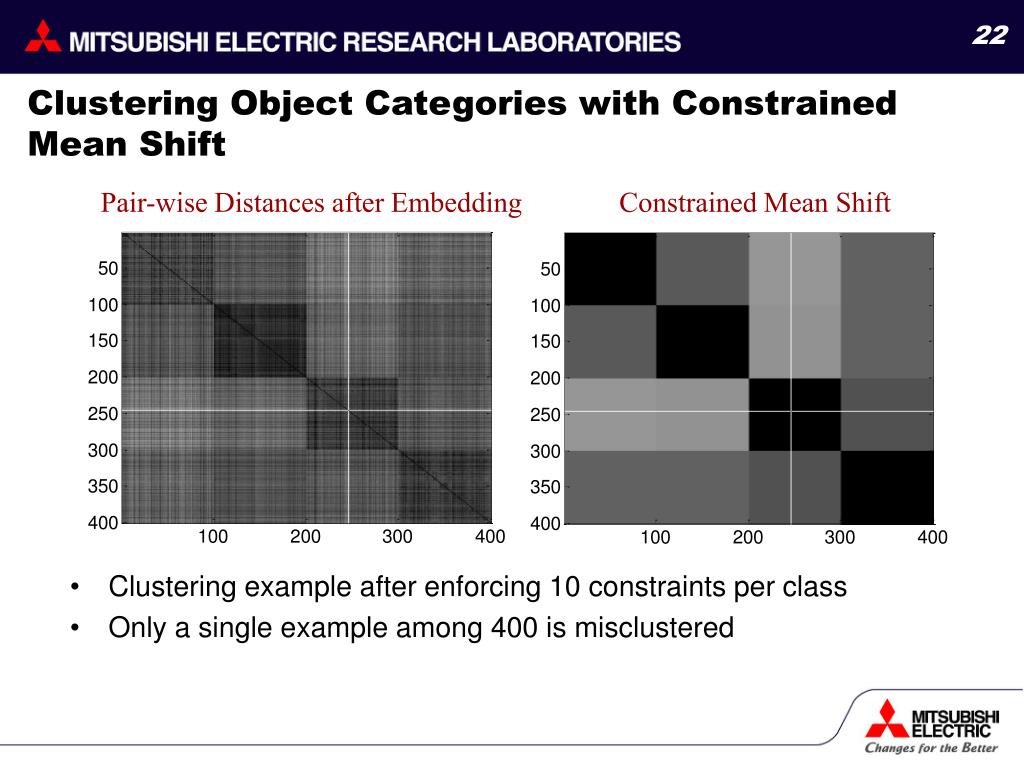 MITSUBISHI ELECTRIC RESEARCH LABORATORIES

22

Clustering Object Categories with Constrained Mean Shift

Pair-wise Distances after Embedding

50
100
150
200
250
300
350
400

100 200 300 400

Constrained Mean Shift

50
100
150
200
250
300
350
400

100 200 300 400

• Clustering example after enforcing 10 constraints per class
• Only a single example among 400 is misclustered

MITSUBISHI ELECTRIC
Changes for the Better